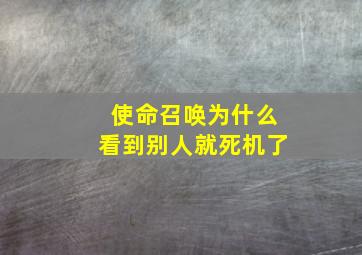 使命召唤为什么
看到别人就死机了